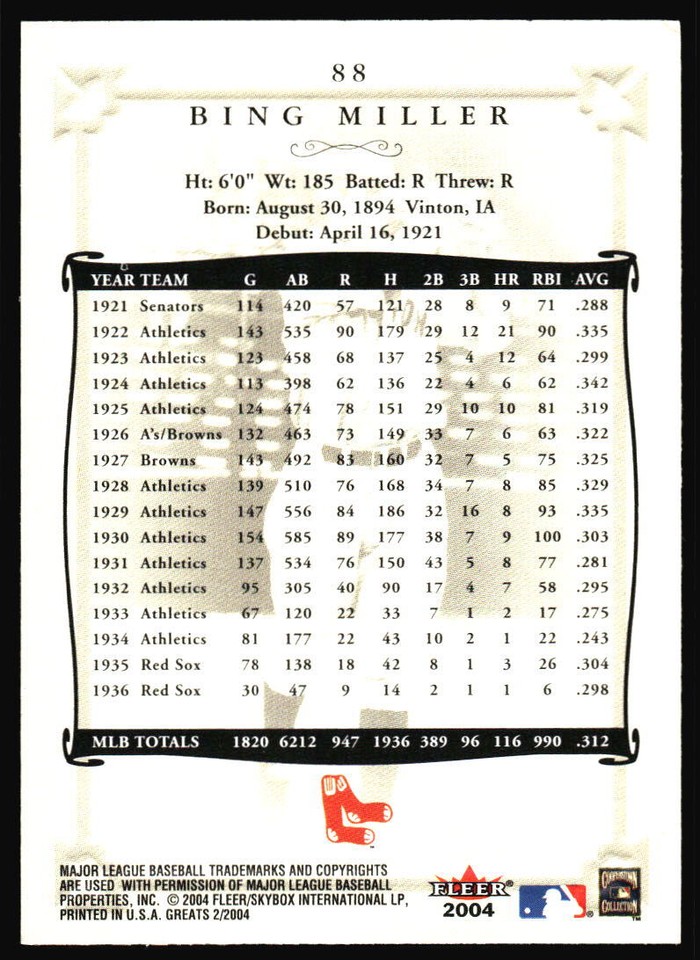 88

BING MILLER

Ht: 6'0" Wt: 185 Batted: R Threw: R
Born: August 30, 1894 Vinton, IA
Debut: April 16, 1921

| YEAR | TEAM | G | AB | R | H | 2B | 3B | HR | RBI | AVG |
|---|---|---|---|---|---|---|---|---|---|---|
| 1921 | Senators | 114 | 420 | 57 | 121 | 28 | 8 | 9 | 71 | .288 |
| 1922 | Athletics | 143 | 535 | 90 | 179 | 29 | 12 | 21 | 90 | .335 |
| 1923 | Athletics | 123 | 458 | 68 | 137 | 25 | 4 | 12 | 64 | .299 |
| 1924 | Athletics | 113 | 398 | 62 | 136 | 22 | 4 | 6 | 62 | .342 |
| 1925 | Athletics | 124 | 474 | 78 | 151 | 29 | 10 | 10 | 81 | .319 |
| 1926 | A's/Browns | 132 | 463 | 73 | 149 | 33 | 7 | 6 | 63 | .322 |
| 1927 | Browns | 143 | 492 | 83 | 160 | 32 | 7 | 5 | 75 | .325 |
| 1928 | Athletics | 139 | 510 | 76 | 168 | 34 | 7 | 8 | 85 | .329 |
| 1929 | Athletics | 147 | 556 | 84 | 186 | 32 | 16 | 8 | 93 | .335 |
| 1930 | Athletics | 154 | 585 | 89 | 177 | 38 | 7 | 9 | 100 | .303 |
| 1931 | Athletics | 137 | 534 | 76 | 150 | 43 | 5 | 8 | 77 | .281 |
| 1932 | Athletics | 95 | 305 | 40 | 90 | 17 | 4 | 7 | 58 | .295 |
| 1933 | Athletics | 67 | 120 | 22 | 33 | 7 | 1 | 2 | 17 | .275 |
| 1934 | Athletics | 81 | 177 | 22 | 43 | 10 | 2 | 1 | 22 | .243 |
| 1935 | Red Sox | 78 | 138 | 18 | 42 | 8 | 1 | 3 | 26 | .304 |
| 1936 | Red Sox | 30 | 47 | 9 | 14 | 2 | 1 | 1 | 6 | .298 |
| MLB TOTALS | | 1820 | 6212 | 947 | 1936 | 389 | 96 | 116 | 990 | .312 |

MAJOR LEAGUE BASEBALL TRADEMARKS AND COPYRIGHTS ARE USED WITH PERMISSION OF MAJOR LEAGUE BASEBALL PROPERTIES, INC. © 2004 FLEER/SKYBOX INTERNATIONAL LP, PRINTED IN U.S.A. GREATS 2/2004

FLEER 2004

COOPERSTOWN COLLECTION